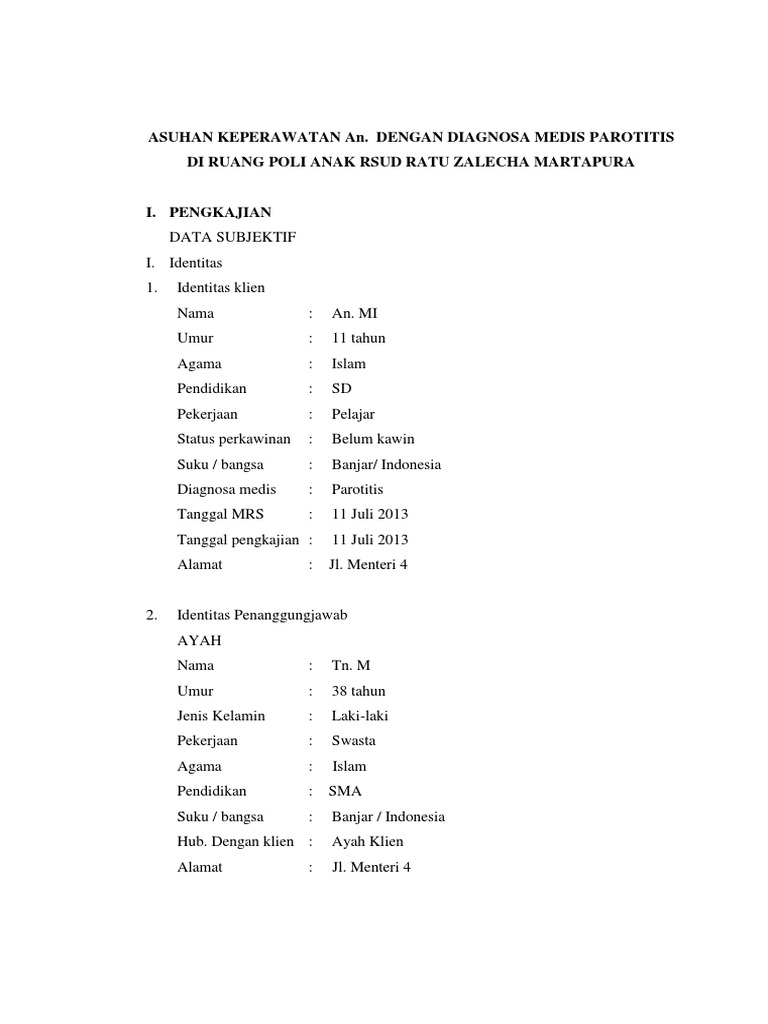 ASUHAN KEPERAWATAN An. DENGAN DIAGNOSA MEDIS PAROTITIS DI RUANG POLI ANAK RSUD RATU ZALECHA MARTAPURA

I. PENGKAJIAN

DATA SUBJEKTIF

I. Identitas

1. Identitas klien

Nama : An. MI

Umur : 11 tahun

Agama : Islam

Pendidikan : SD

Pekerjaan : Pelajar

Status perkawinan : Belum kawin

Suku / bangsa : Banjar/ Indonesia

Diagnosa medis : Parotitis

Tanggal MRS : 11 Juli 2013

Tanggal pengkajian : 11 Juli 2013

Alamat : Jl. Menteri 4

2. Identitas Penanggungjawab

AYAH

Nama : Tn. M

Umur : 38 tahun

Jenis Kelamin : Laki-laki

Pekerjaan : Swasta

Agama : Islam

Pendidikan : SMA

Suku / bangsa : Banjar / Indonesia

Hub. Dengan klien : Ayah Klien

Alamat : Jl. Menteri 4